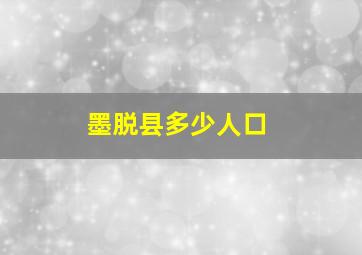 墨脱县多少人口